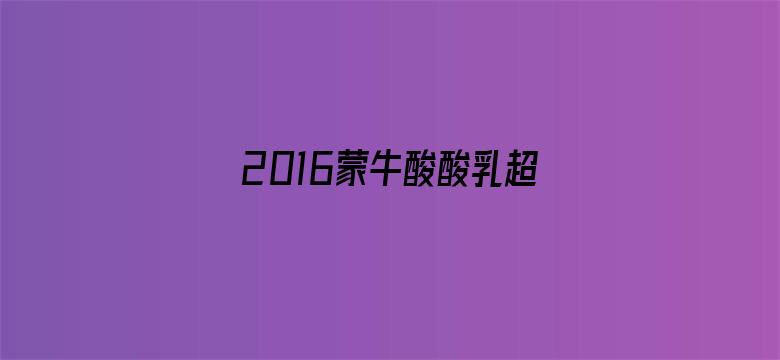 2016蒙牛酸酸乳超